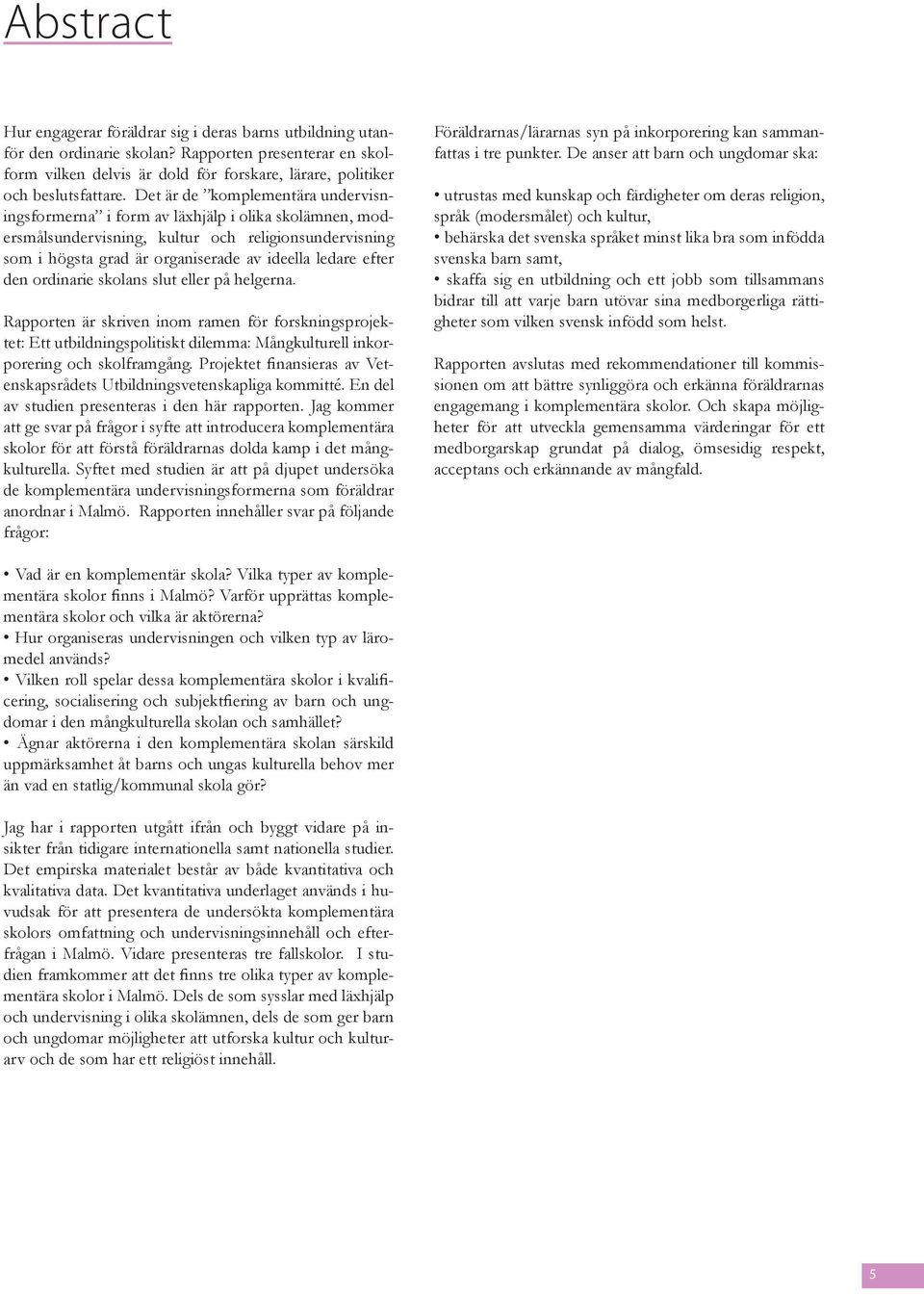 Abstract

Hur engagerar föräldrar sig i deras barns utbildning utanför den ordinarie skolan? Rapporten presenterar en skolform vilken delvis är dold för forskare, lärare, politiker och beslutsfattare. Det är de ”komplementära undervisningsformerna” i form av läxhjälp i olika skolämnen, modersmålsundervisning, kultur och religionsundervisning som i högsta grad är organiserade av ideella ledare efter den ordinarie skolans slut eller på helgerna.

Rapporten är skriven inom ramen för forskningsprojektet: Ett utbildningspolitiskt dilemma: Mångkulturell inkorporering och skolframgång. Projektet finansieras av Vetenskapsrådets Utbildningsvetenskapliga kommitté. En del av studien presenteras i den här rapporten. Jag kommer att ge svar på frågor i syfte att introducera komplementära skolor för att förstå föräldrarnas dolda kamp i det mångkulturella. Syftet med studien är att på djupet undersöka de komplementära undervisningsformerna som föräldrar anordnar i Malmö. Rapporten innehåller svar på följande frågor:

• Vad är en komplementär skola? Vilka typer av komplementära skolor finns i Malmö? Varför upprättas komplementära skolor och vilka är aktörerna?
• Hur organiseras undervisningen och vilken typ av läromedel används?
• Vilken roll spelar dessa komplementära skolor i kvalificering, socialisering och subjektfiering av barn och ungdomar i den mångkulturella skolan och samhället?
• Ägnar aktörerna i den komplementära skolan särskild uppmärksamhet åt barns och ungas kulturella behov mer än vad en statlig/kommunal skola gör?

Jag har i rapporten utgått ifrån och byggt vidare på insikter från tidigare internationella samt nationella studier. Det empirska materialet består av både kvantitativa och kvalitativa data. Det kvantitativa underlaget används i huvudsak för att presentera de undersökta komplementära skolors omfattning och undervisningsinnehåll och efterfrågan i Malmö. Vidare presenteras tre fallskolor. I studien framkommer att det finns tre olika typer av komplementära skolor i Malmö. Dels de som sysslar med läxhjälp och undervisning i olika skolämnen, dels de som ger barn och ungdomar möjligheter att utforska kultur och kulturarv och de som har ett religiöst innehåll.

Föräldrarnas/lärarnas syn på inkorporering kan sammanfattas i tre punkter. De anser att barn och ungdomar ska:

• utrustas med kunskap och färdigheter om deras religion, språk (modersmålet) och kultur,
• behärska det svenska språket minst lika bra som infödda svenska barn samt,
• skaffa sig en utbildning och ett jobb som tillsammans bidrar till att varje barn utövar sina medborgerliga rättigheter som vilken svensk infödd som helst.

Rapporten avslutas med rekommendationer till kommissionen om att bättre synliggöra och erkänna föräldrarnas engagemang i komplementära skolor. Och skapa möjligheter för att utveckla gemensamma värderingar för ett medborgarskap grundat på dialog, ömsesidig respekt, acceptans och erkännande av mångfald.

5